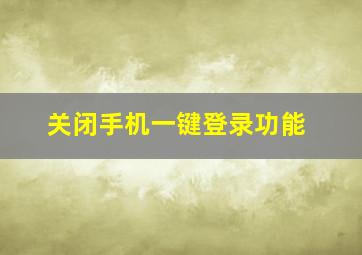 关闭手机一键登录功能